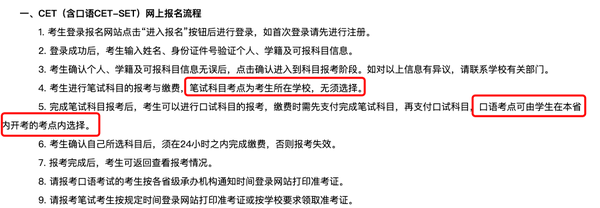 一、CET（含口语CET-SET）网上报名流程

1. 考生登录报名网站点击“进入报名”按钮后进行登录，如首次登录请先进行注册。

2. 登录成功后，考生输入姓名、身份证件号验证个人、学籍及可报科目信息。

3. 考生确认个人、学籍及可报科目信息无误后，点击确认进入到科目报考阶段。如对以上信息有异议，请联系学校有关部门。

4. 考生进行笔试科目的报考与缴费，笔试科目考点为考生所在学校，无须选择。

5. 完成笔试科目报考后，考生可以进行口试科目的报考，缴费时需先支付完成笔试科目，再支付口试科目，口语考点可由学生在本省内开考的考点内选择。

6. 考生确认自己所选科目后，须在24小时之内完成缴费，否则报考失效。

7. 报考完成后，考生可返回查看报考情况。

8. 请报考口语考试的考生按各省级承办机构通知时间登录网站打印准考证。

9. 请报考笔试考生按规定时间登录网站打印准考证或按学校要求领取准考证。